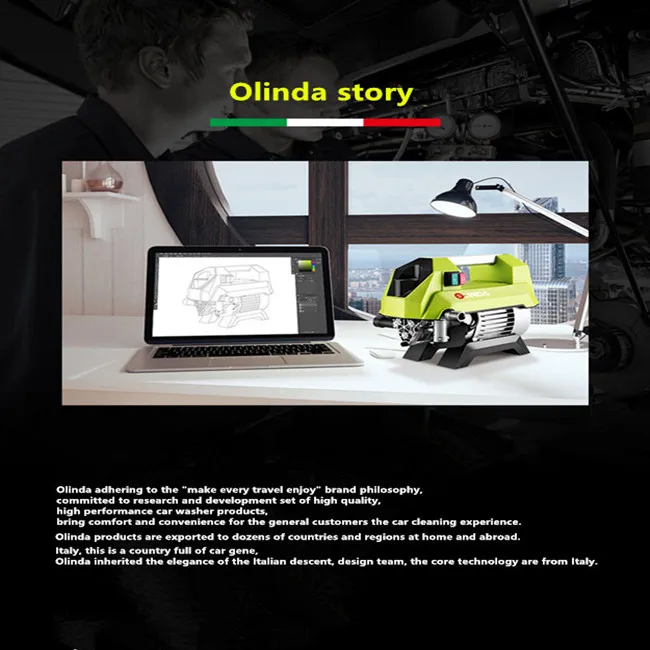 Olinda story

Olinda adhering to the "make every travel enjoy" brand philosophy, committed to research and development set of high quality, high performance car washer products, bring comfort and convenience for the general customers the car cleaning experience.

Olinda products are exported to dozens of countries and regions at home and abroad.

Italy, this is a country full of car gene,
Olinda inherited the elegance of the Italian descent, design team, the core technology are from Italy.